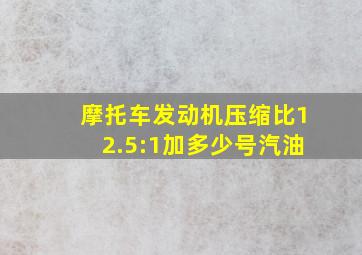 摩托车发动机压缩比12.5:1加多少号汽油